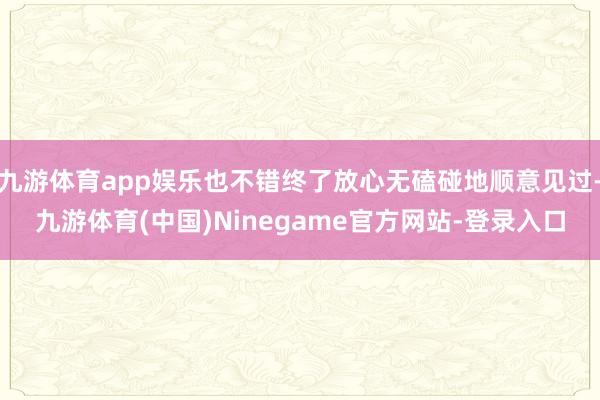 九游体育app娱乐也不错终了放心无磕碰地顺意见过-九游体育(中国)Ninegame官方网站-登录入口